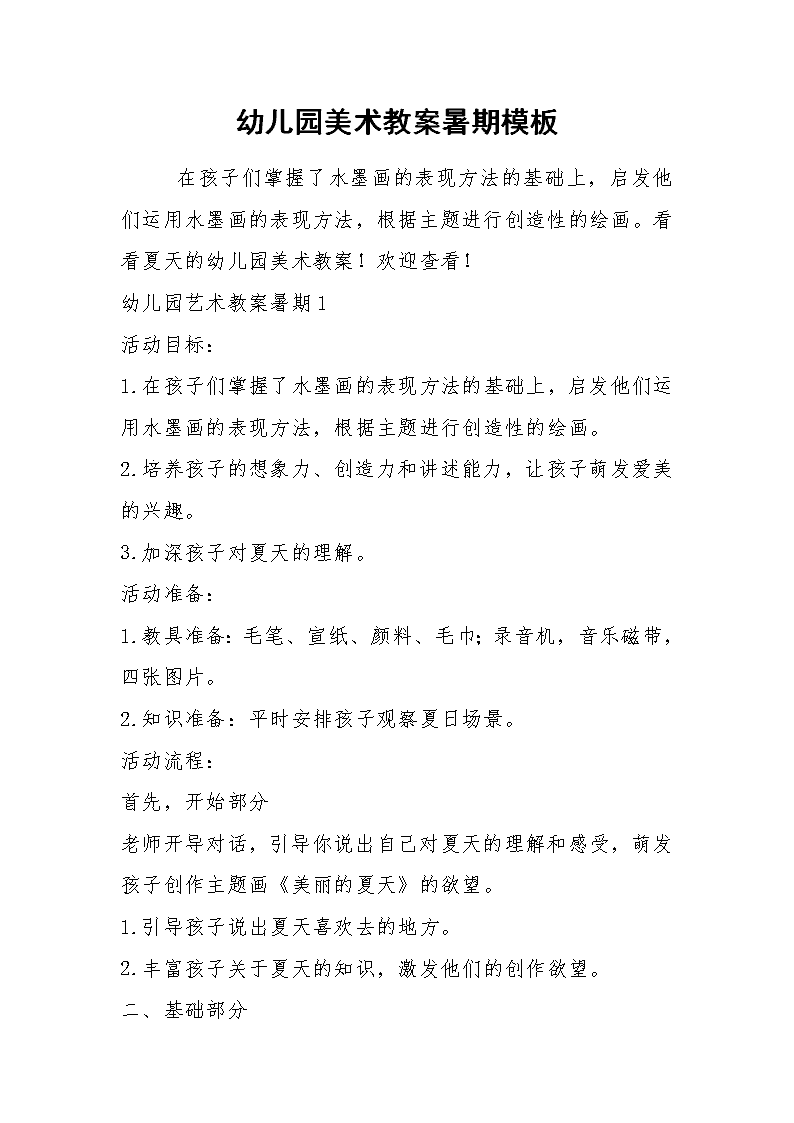 幼儿园美术教案暑期模板

在孩子们掌握了水墨画的表现方法的基础上，启发他们运用水墨画的表现方法，根据主题进行创造性的绘画。看看夏天的幼儿园美术教案！欢迎查看！

幼儿园艺术教案暑期1

活动目标：

1.在孩子们掌握了水墨画的表现方法的基础上，启发他们运用水墨画的表现方法，根据主题进行创造性的绘画。

2.培养孩子的想象力、创造力和讲述能力，让孩子萌发爱美的兴趣。

3.加深孩子对夏天的理解。

活动准备：

1.教具准备：毛笔、宣纸、颜料、毛巾；录音机，音乐磁带，四张图片。

2.知识准备：平时安排孩子观察夏日场景。

活动流程：

首先，开始部分

老师开导对话，引导你说出自己对夏天的理解和感受，萌发孩子创作主题画《美丽的夏天》的欲望。

1.引导孩子说出夏天喜欢去的地方。

2.丰富孩子关于夏天的知识，激发他们的创作欲望。

二、基础部分